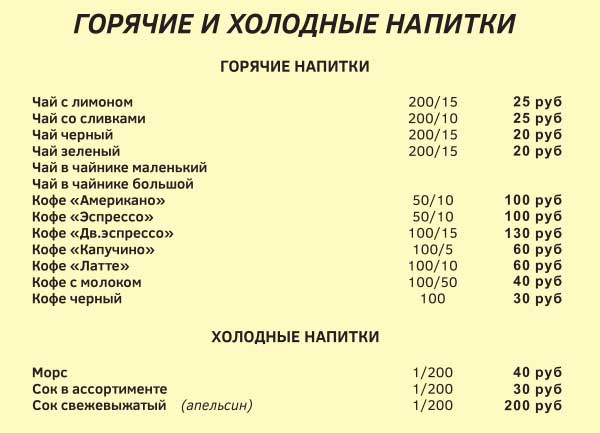 ГОРЯЧИЕ И ХОЛОДНЫЕ НАПИТКИ

ГОРЯЧИЕ НАПИТКИ

| | | |
|---|---|---|
| Чай с лимоном | 200/15 | 25 руб |
| Чай со сливками | 200/10 | 25 руб |
| Чай черный | 200/15 | 20 руб |
| Чай зеленый | 200/15 | 20 руб |
| Чай в чайнике маленький | | |
| Чай в чайнике большой | | |
| Кофе «Американо» | 50/10 | 100 руб |
| Кофе «Эспрессо» | 50/10 | 100 руб |
| Кофе «Дв.эспрессо» | 100/15 | 130 руб |
| Кофе «Капучино» | 100/5 | 60 руб |
| Кофе «Латте» | 100/10 | 60 руб |
| Кофе с молоком | 100/50 | 40 руб |
| Кофе черный | 100 | 30 руб |

ХОЛОДНЫЕ НАПИТКИ

| | | |
|---|---|---|
| Морс | 1/200 | 40 руб |
| Сок в ассортименте | 1/200 | 30 руб |
| Сок свежевыжатый (апельсин) | 1/200 | 200 руб |